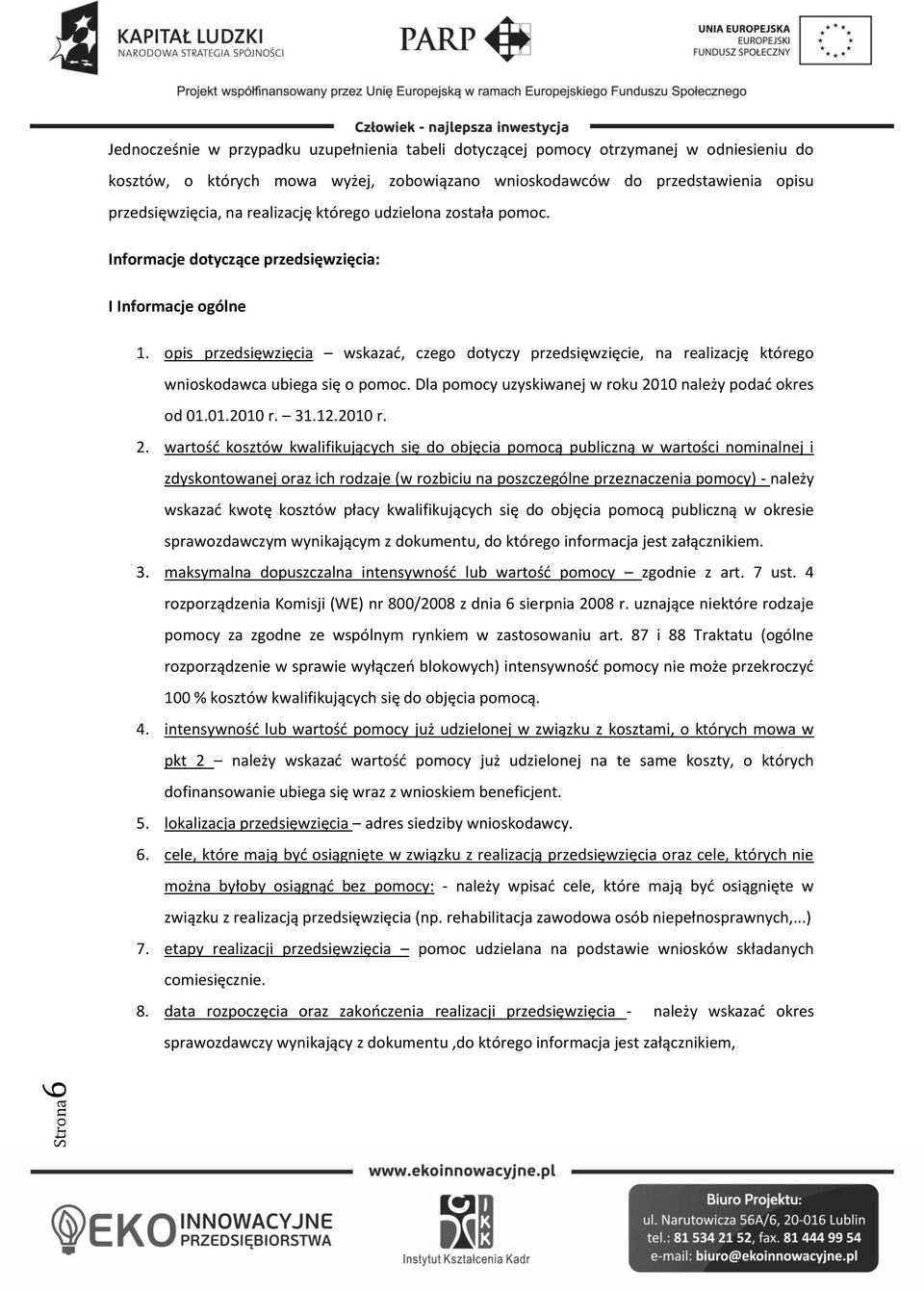 KAPITAŁ LUDZKI
NARODOWA STRATEGIA SPÓJNOŚCI

PARP

UNIA EUROPEJSKA
EUROPEJSKI
FUNDUSZ SPOŁECZNY

Projekt współfinansowany przez Unię Europejską w ramach Europejskiego Funduszu Społecznego

Człowiek - najlepsza inwestycja

Jednocześnie w przypadku uzupełnienia tabeli dotyczącej pomocy otrzymanej w odniesieniu do kosztów, o których mowa wyżej, zobowiązano wnioskodawców do przedstawienia opisu przedsięwzięcia, na realizację którego udzielona została pomoc.

Informacje dotyczące przedsięwzięcia:

I Informacje ogólne

1. opis przedsięwzięcia – wskazać, czego dotyczy przedsięwzięcie, na realizację którego wnioskodawca ubiega się o pomoc. Dla pomocy uzyskiwanej w roku 2010 należy podać okres od 01.01.2010 r. – 31.12.2010 r.
2. wartość kosztów kwalifikujących się do objęcia pomocą publiczną w wartości nominalnej i zdyskontowanej oraz ich rodzaje (w rozbiciu na poszczególne przeznaczenia pomocy) - należy wskazać kwotę kosztów płacy kwalifikujących się do objęcia pomocą publiczną w okresie sprawozdawczym wynikającym z dokumentu, do którego informacja jest załącznikiem.
3. maksymalna dopuszczalna intensywność lub wartość pomocy – zgodnie z art. 7 ust. 4 rozporządzenia Komisji (WE) nr 800/2008 z dnia 6 sierpnia 2008 r. uznające niektóre rodzaje pomocy za zgodne ze wspólnym rynkiem w zastosowaniu art. 87 i 88 Traktatu (ogólne rozporządzenie w sprawie wyłączeń blokowych) intensywność pomocy nie może przekroczyć 100 % kosztów kwalifikujących się do objęcia pomocą.
4. intensywność lub wartość pomocy już udzielonej w związku z kosztami, o których mowa w pkt 2 – należy wskazać wartość pomocy już udzielonej na te same koszty, o których dofinansowanie ubiega się wraz z wnioskiem beneficjent.
5. lokalizacja przedsięwzięcia – adres siedziby wnioskodawcy.
6. cele, które mają być osiągnięte w związku z realizacją przedsięwzięcia oraz cele, których nie można byłoby osiągnąć bez pomocy: - należy wpisać cele, które mają być osiągnięte w związku z realizacją przedsięwzięcia (np. rehabilitacja zawodowa osób niepełnosprawnych,...)
7. etapy realizacji przedsięwzięcia – pomoc udzielana na podstawie wniosków składanych comiesięcznie.
8. data rozpoczęcia oraz zakończenia realizacji przedsięwzięcia - należy wskazać okres sprawozdawczy wynikający z dokumentu ,do którego informacja jest załącznikiem,

Strona 6

www.ekoinnowacyjne.pl

EKO INNOWACYJNE PRZEDSIĘBIORSTWA

IKK
Instytut Kształcenia Kadr

Biuro Projektu:
ul. Narutowicza 56A/6, 20-016 Lublin
tel.: 81 534 21 52, fax. 81 444 99 54
e-mail: biuro@ekoinnowacyjne.pl